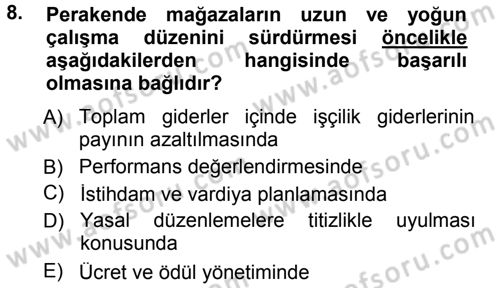 8. Perakende mağazaların uzun ve yoğun çalışma düzenini sürdürmesi öncelikle aşağıdakilerden hangisinde başarılı olmasına bağlıdır?

A) Toplam giderler içinde işçilik giderlerinin payının azaltılmasında

B) Performans değerlendirmesinde

C) İstihdam ve vardiya planlamasında

D) Yasal düzenlemelere titizlikle uyulması konusunda

E) Ücret ve ödül yönetiminde

www.aofsoru.com